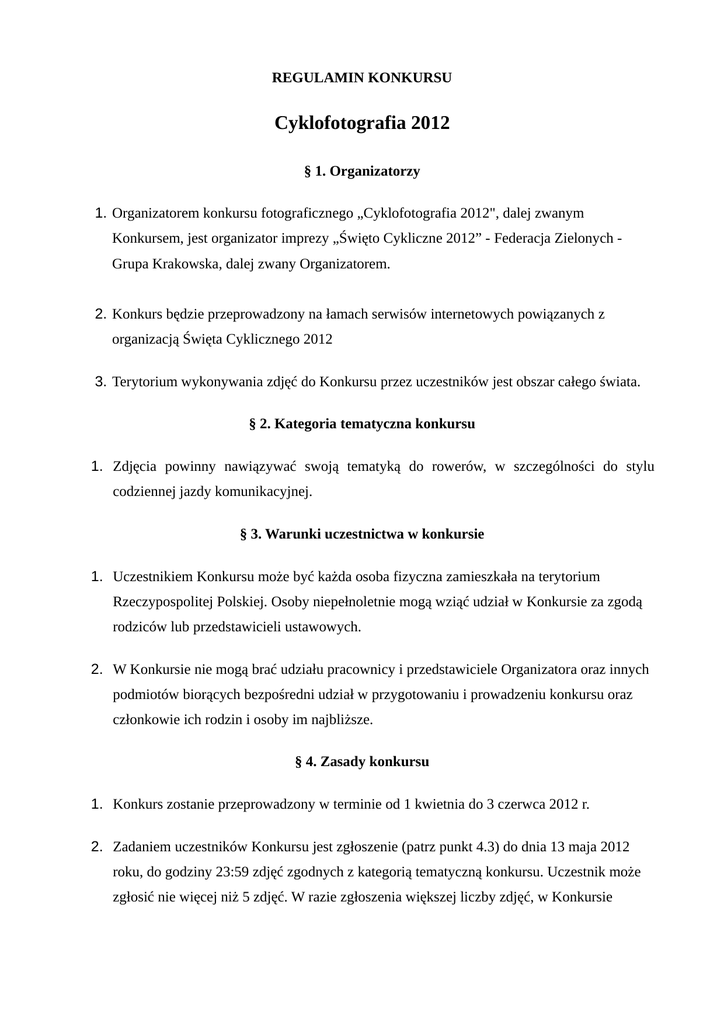 REGULAMIN KONKURSU

Cyklofotografia 2012

§ 1. Organizatorzy

1. Organizatorem konkursu fotograficznego „Cyklofotografia 2012", dalej zwanym Konkursem, jest organizator imprezy „Święto Cykliczne 2012” - Federacja Zielonych - Grupa Krakowska, dalej zwany Organizatorem.

2. Konkurs będzie przeprowadzony na łamach serwisów internetowych powiązanych z organizacją Święta Cyklicznego 2012

3. Terytorium wykonywania zdjęć do Konkursu przez uczestników jest obszar całego świata.

§ 2. Kategoria tematyczna konkursu

1. Zdjęcia powinny nawiązywać swoją tematyką do rowerów, w szczególności do stylu codziennej jazdy komunikacyjnej.

§ 3. Warunki uczestnictwa w konkursie

1. Uczestnikiem Konkursu może być każda osoba fizyczna zamieszkała na terytorium Rzeczypospolitej Polskiej. Osoby niepełnoletnie mogą wziąć udział w Konkursie za zgodą rodziców lub przedstawicieli ustawowych.

2. W Konkursie nie mogą brać udziału pracownicy i przedstawiciele Organizatora oraz innych podmiotów biorących bezpośredni udział w przygotowaniu i prowadzeniu konkursu oraz członkowie ich rodzin i osoby im najbliższe.

§ 4. Zasady konkursu

1. Konkurs zostanie przeprowadzony w terminie od 1 kwietnia do 3 czerwca 2012 r.

2. Zadaniem uczestników Konkursu jest zgłoszenie (patrz punkt 4.3) do dnia 13 maja 2012 roku, do godziny 23:59 zdjęć zgodnych z kategorią tematyczną konkursu. Uczestnik może zgłosić nie więcej niż 5 zdjęć. W razie zgłoszenia większej liczby zdjęć, w Konkursie